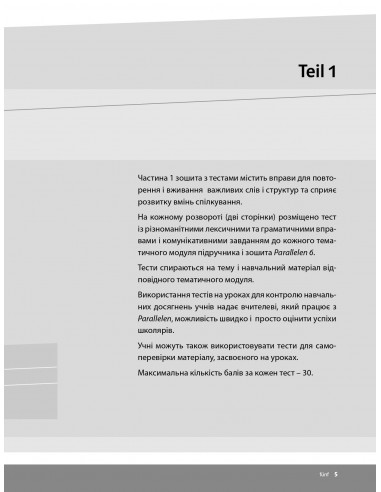 Teil 1

Частина 1 зошита з тестами містить вправи для повторення і вживання важливих слів і структур та сприяє розвитку вмінь спілкування.

На кожному розвороті (дві сторінки) розміщено тест із різноманітними лексичними та граматичними вправами і комунікативними завданням до кожного тематичного модуля підручника і зошита Parallelen 6.

Тести спираються на тему і навчальний матеріал відповідного тематичного модуля.

Використання тестів на уроках для контролю навчальних досягнень учнів надає вчителеві, який працює з Parallelen, можливість швидко і просто оцінити успіхи школярів.

Учні можуть також використовувати тести для самоперевірки матеріалу, засвоєного на уроках.

Максимальна кількість балів за кожен тест – 30.

fünf 5